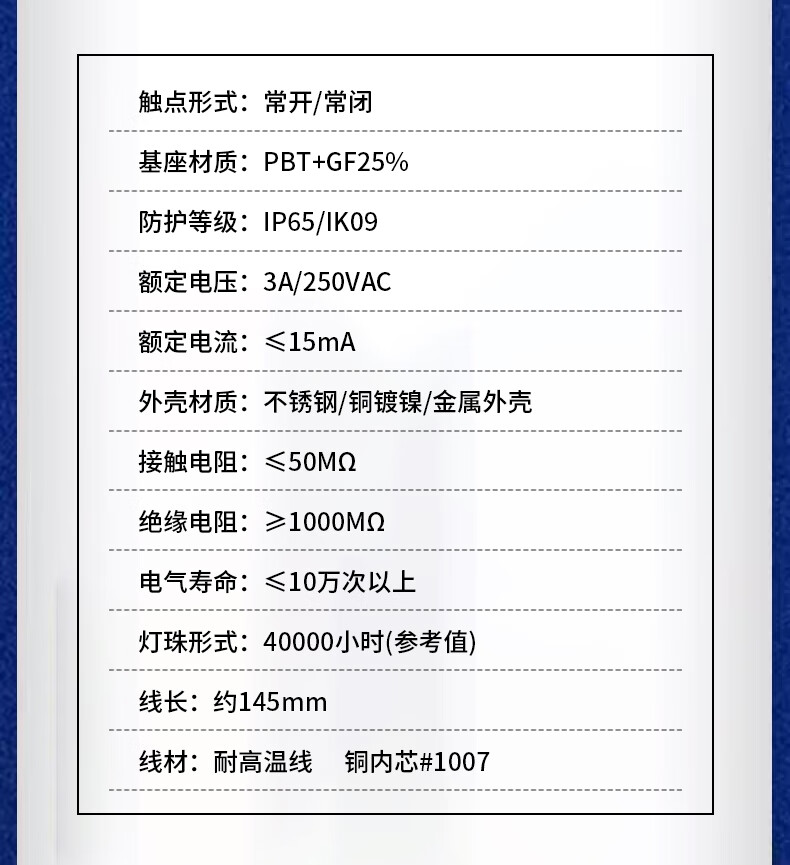 触点形式：常开/常闭

基座材质：PBT+GF25%

防护等级：IP65/IK09

额定电压：3A/250VAC

额定电流：≤15mA

外壳材质：不锈钢/铜镀镍/金属外壳

接触电阻：≤50MΩ

绝缘电阻：≥1000MΩ

电气寿命：≤10万次以上

灯珠形式：40000小时(参考值)

线长：约145mm

线材：耐高温线 铜内芯#1007